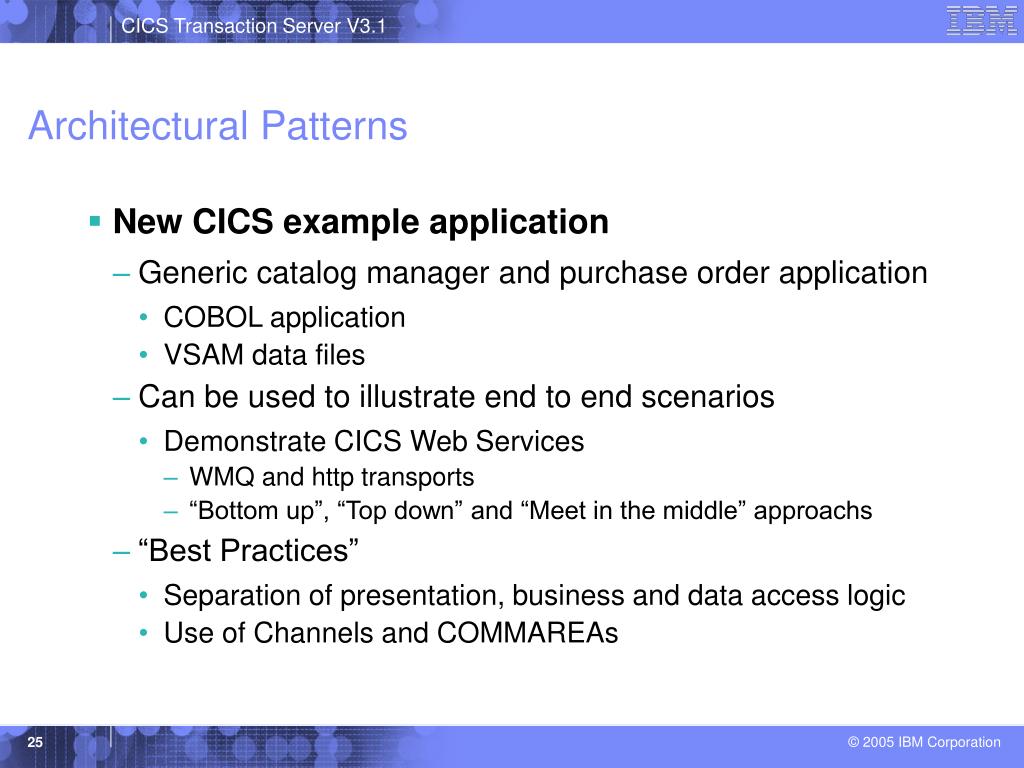 CICS Transaction Server V3.1

IBM

Architectural Patterns

▪ New CICS example application

– Generic catalog manager and purchase order application

• COBOL application

• VSAM data files

– Can be used to illustrate end to end scenarios

• Demonstrate CICS Web Services

– WMQ and http transports

– “Bottom up”, “Top down” and “Meet in the middle” approachs

– “Best Practices”

• Separation of presentation, business and data access logic

• Use of Channels and COMMAREAs

25

© 2005 IBM Corporation